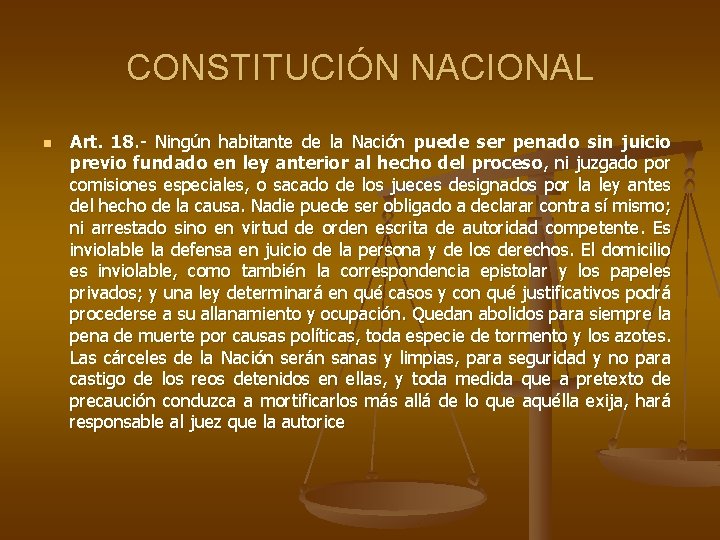 CONSTITUCIÓN NACIONAL

• Art. 18.- Ningún habitante de la Nación puede ser penado sin juicio previo fundado en ley anterior al hecho del proceso, ni juzgado por comisiones especiales, o sacado de los jueces designados por la ley antes del hecho de la causa. Nadie puede ser obligado a declarar contra sí mismo; ni arrestado sino en virtud de orden escrita de autoridad competente. Es inviolable la defensa en juicio de la persona y de los derechos. El domicilio es inviolable, como también la correspondencia epistolar y los papeles privados; y una ley determinará en qué casos y con qué justificativos podrá procederse a su allanamiento y ocupación. Quedan abolidos para siempre la pena de muerte por causas políticas, toda especie de tormento y los azotes. Las cárceles de la Nación serán sanas y limpias, para seguridad y no para castigo de los reos detenidos en ellas, y toda medida que a pretexto de precaución conduzca a mortificarlos más allá de lo que aquélla exija, hará responsable al juez que la autorice